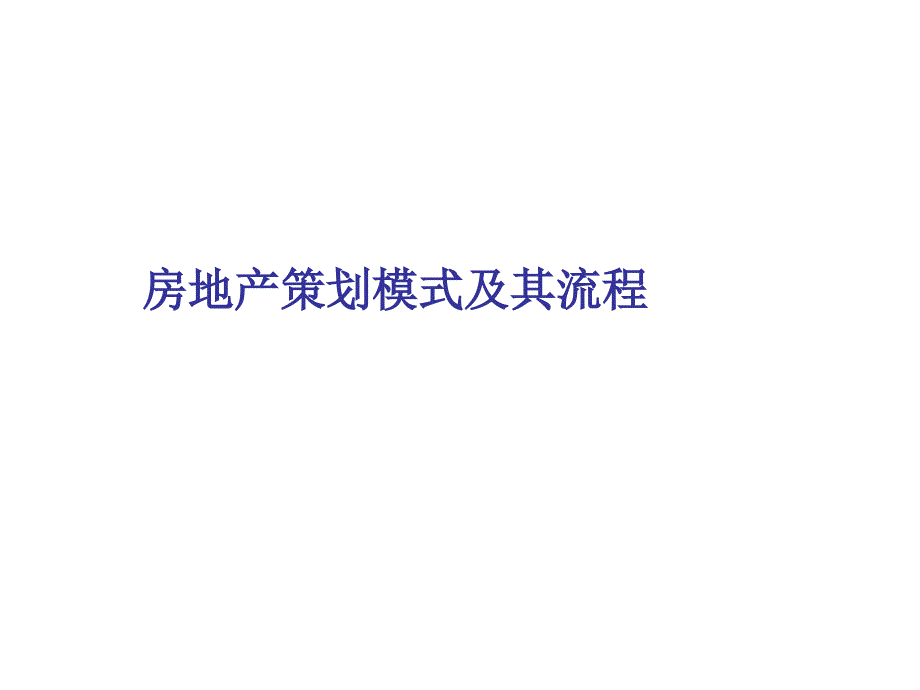 房地产策划模式及其流程